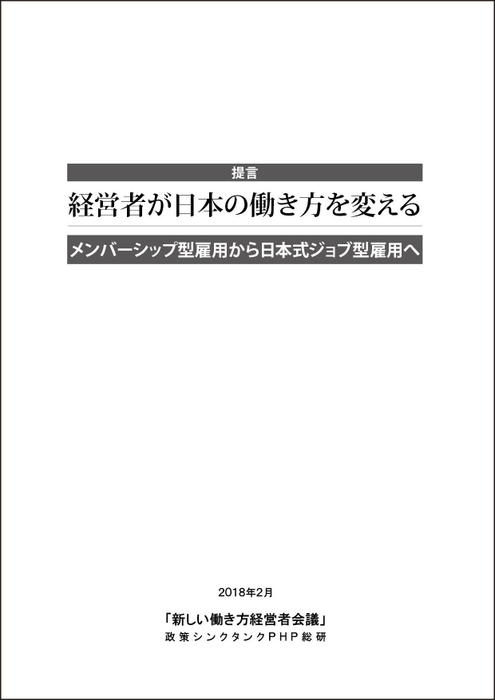 提言

経営者が日本の働き方を変える

メンバーシップ型雇用から日本式ジョブ型雇用へ

2018年2月

「新しい働き方経営者会議」
政策シンクタンクPHP総研